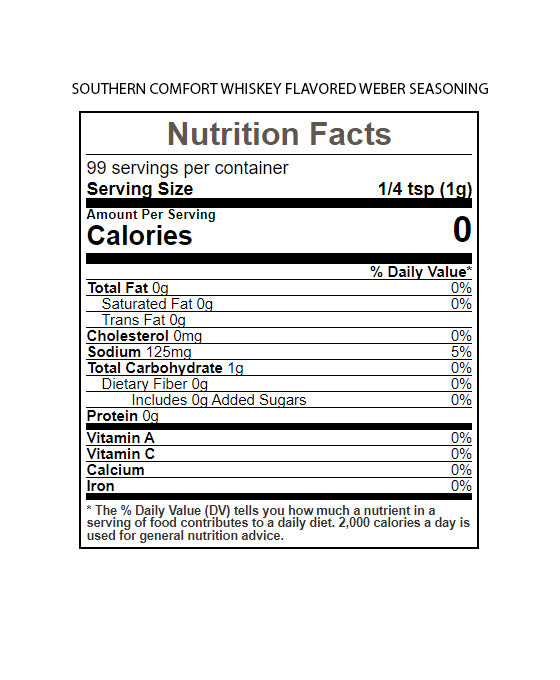 SOUTHERN COMFORT WHISKEY FLAVORED WEBER SEASONING

Nutrition Facts

99 servings per container
Serving Size 1/4 tsp (1g)

Amount Per Serving
Calories 0

| | % Daily Value* |
|---|---|
| Total Fat 0g | 0% |
| Saturated Fat 0g | 0% |
| Trans Fat 0g | |
| Cholesterol 0mg | 0% |
| Sodium 125mg | 5% |
| Total Carbohydrate 1g | 0% |
| Dietary Fiber 0g | 0% |
| Includes 0g Added Sugars | 0% |
| Protein 0g | |
| Vitamin A | 0% |
| Vitamin C | 0% |
| Calcium | 0% |
| Iron | 0% |

* The % Daily Value (DV) tells you how much a nutrient in a serving of food contributes to a daily diet. 2,000 calories a day is used for general nutrition advice.